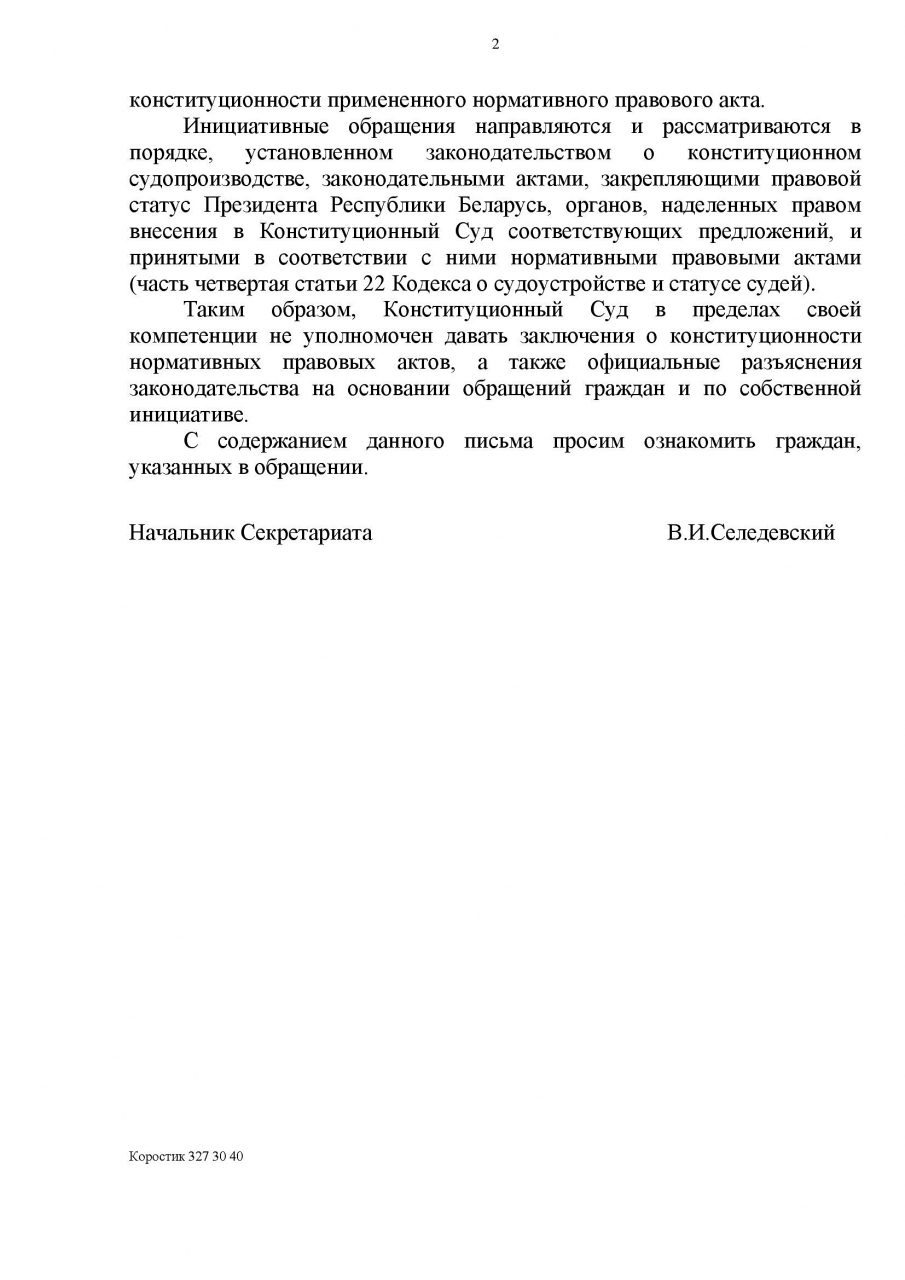 2

конституционности примененного нормативного правового акта.

Инициативные обращения направляются и рассматриваются в порядке, установленном законодательством о конституционном судопроизводстве, законодательными актами, закрепляющими правовой статус Президента Республики Беларусь, органов, наделенных правом внесения в Конституционный Суд соответствующих предложений, и принятыми в соответствии с ними нормативными правовыми актами (часть четвертая статьи 22 Кодекса о судоустройстве и статусе судей).

Таким образом, Конституционный Суд в пределах своей компетенции не уполномочен давать заключения о конституционности нормативных правовых актов, а также официальные разъяснения законодательства на основании обращений граждан и по собственной инициативе.

С содержанием данного письма просим ознакомить граждан, указанных в обращении.

Начальник Секретариата В.И.Селедевский

Коростик 327 30 40